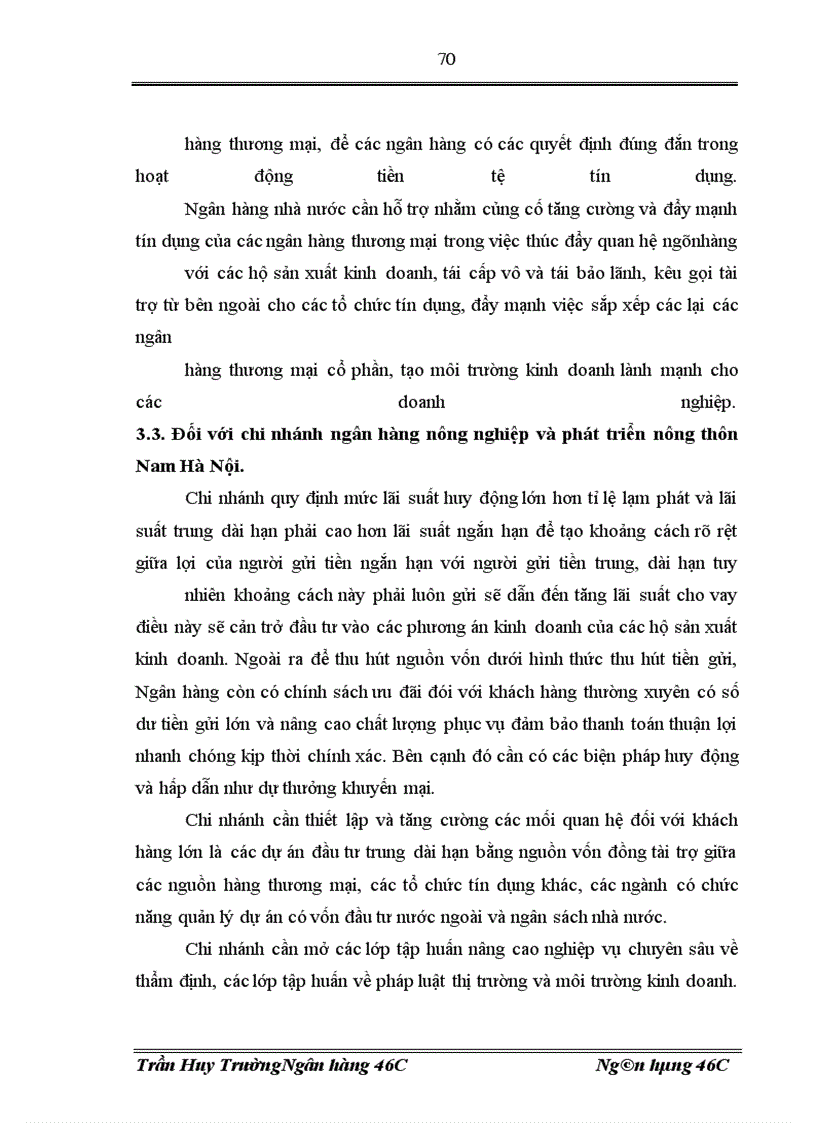 70

hàng thương mại, để các ngân hàng có các quyết định đúng đắn trong hoạt động tiền tệ tín dụng.

Ngân hàng nhà nước cần hỗ trợ nhằm củng cố tăng cường và đẩy mạnh tín dụng của các ngân hàng thương mại trong việc thúc đẩy quan hệ ngõnhàng

với các hộ sản xuất kinh doanh, tái cấp vô và tái bảo lãnh, kêu gọi tài trợ từ bên ngoài cho các tổ chức tín dụng, đẩy mạnh việc sắp xếp các lại các ngân

hàng thương mại cổ phần, tạo môi trường kinh doanh lành mạnh cho các doanh nghiệp.

3.3. Đối với chi nhánh ngân hàng nông nghiệp và phát triển nông thôn Nam Hà Nội.

Chi nhánh quy định mức lãi suất huy động lớn hơn tỉ lệ lạm phát và lãi suất trung dài hạn phải cao hơn lãi suất ngắn hạn để tạo khoảng cách rõ rệt giữa lợi của người gửi tiền ngắn hạn với người gửi tiền trung, dài hạn tuy

nhiên khoảng cách này phải luôn gửi sẽ dẫn đến tăng lãi suất cho vay điều này sẽ cản trở đầu tư vào các phương án kinh doanh của các hộ sản xuất kinh doanh. Ngoài ra để thu hút nguồn vốn dưới hình thức thu hút tiền gửi, Ngân hàng còn có chính sách ưu đãi đối với khách hàng thường xuyên có số dư tiền gửi lớn và nâng cao chất lượng phục vụ đảm bảo thanh toán thuận lợi nhanh chóng kịp thời chính xác. Bên cạnh đó cần có các biện pháp huy động và hấp dẫn như dự thưởng khuyến mại.

Chi nhánh cần thiết lập và tăng cường các mối quan hệ đối với khách hàng lớn là các dự án đầu tư trung dài hạn bằng nguồn vốn đồng tài trợ giữa các nguồn hàng thương mại, các tổ chức tín dụng khác, các ngành có chức năng quản lý dự án có vốn đầu tư nước ngoài và ngân sách nhà nước.

Chi nhánh cần mở các lớp tập huấn nâng cao nghiệp vụ chuyên sâu về thẩm định, các lớp tập huấn về pháp luật thị trường và môi trường kinh doanh.

Trần Huy TrườngNgân hàng 46C Ng©n hµng 46C